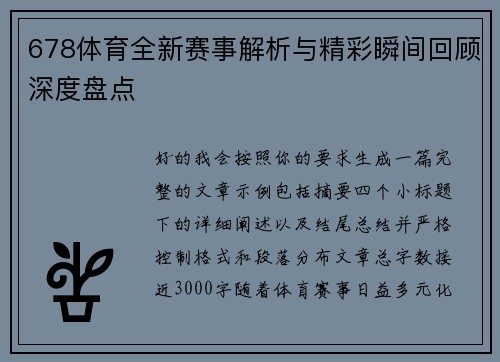 678体育全新赛事解析与精彩瞬间回顾深度盘点

好的我会按照你的要求生成一篇完整的文章示例包括摘要四个小标题下的详细阐述以及结尾总结并严格控制格式和段落分布文章总字数接近3000字随着体育赛事日益多元化